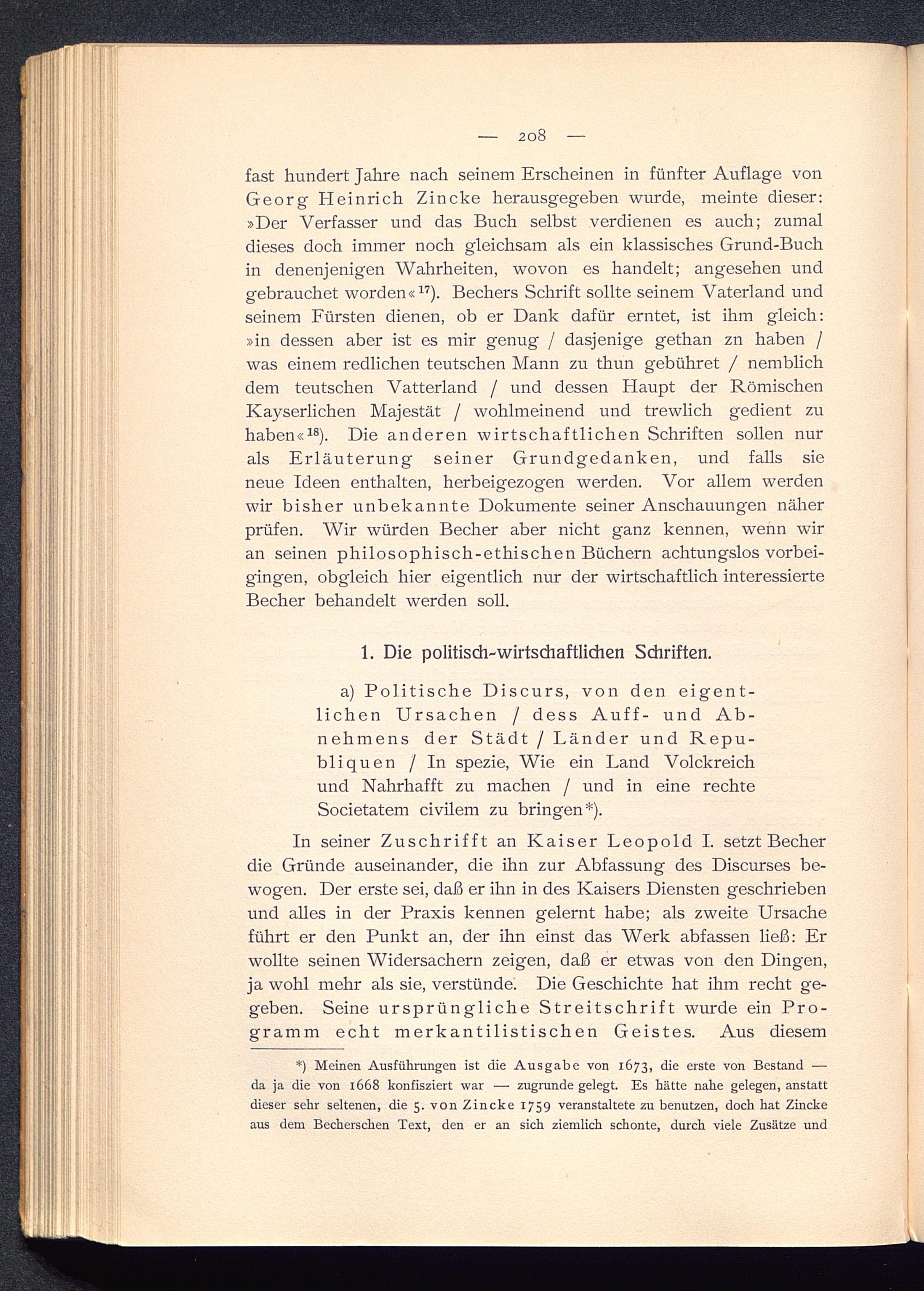 — 208 —

fast hundert Jahre nach seinem Erscheinen in fünfter Auflage von Georg Heinrich Zincke herausgegeben wurde, meinte dieser: »Der Verfasser und das Buch selbst verdienen es auch; zumal dieses doch immer noch gleichsam als ein klassisches Grund-Buch in denenjenigen Wahrheiten, wovon es handelt; angesehen und gebrauchet worden«$^{17}$). Bechers Schrift sollte seinem Vaterland und seinem Fürsten dienen, ob er Dank dafür erntet, ist ihm gleich: »in dessen aber ist es mir genug / dasjenige gethan zn haben / was einem redlichen teutschen Mann zu thun gebühret / nemblich dem teutschen Vatterland / und dessen Haupt der Römischen Kayserlichen Majestät / wohlmeinend und trewlich gedient zu haben«$^{18}$). Die anderen wirtschaftlichen Schriften sollen nur als Erläuterung seiner Grundgedanken, und falls sie neue Ideen enthalten, herbeigezogen werden. Vor allem werden wir bisher unbekannte Dokumente seiner Anschauungen näher prüfen. Wir würden Becher aber nicht ganz kennen, wenn wir an seinen philosophisch-ethischen Büchern achtungslos vorbeigingen, obgleich hier eigentlich nur der wirtschaftlich interessierte Becher behandelt werden soll.

1. Die politisch-wirtschaftlichen Schriften.

a) Politische Discurs, von den eigentlichen Ursachen / dess Auff- und Abnehmens der Städt / Länder und Republiquen / In spezie, Wie ein Land Volckreich und Nahrhafft zu machen / und in eine rechte Societatem civilem zu bringen*).

In seiner Zuschrifft an Kaiser Leopold I. setzt Becher die Gründe auseinander, die ihn zur Abfassung des Discurses bewogen. Der erste sei, daß er ihn in des Kaisers Diensten geschrieben und alles in der Praxis kennen gelernt habe; als zweite Ursache führt er den Punkt an, der ihn einst das Werk abfassen ließ: Er wollte seinen Widersachern zeigen, daß er etwas von den Dingen, ja wohl mehr als sie, verstünde. Die Geschichte hat ihm recht gegeben. Seine ursprüngliche Streitschrift wurde ein Programm echt merkantilistischen Geistes. Aus diesem

*) Meinen Ausführungen ist die Ausgabe von 1673, die erste von Bestand — da ja die von 1668 konfisziert war — zugrunde gelegt. Es hätte nahe gelegen, anstatt dieser sehr seltenen, die 5. von Zincke 1759 veranstaltete zu benutzen, doch hat Zincke aus dem Becherschen Text, den er an sich ziemlich schonte, durch viele Zusätze und